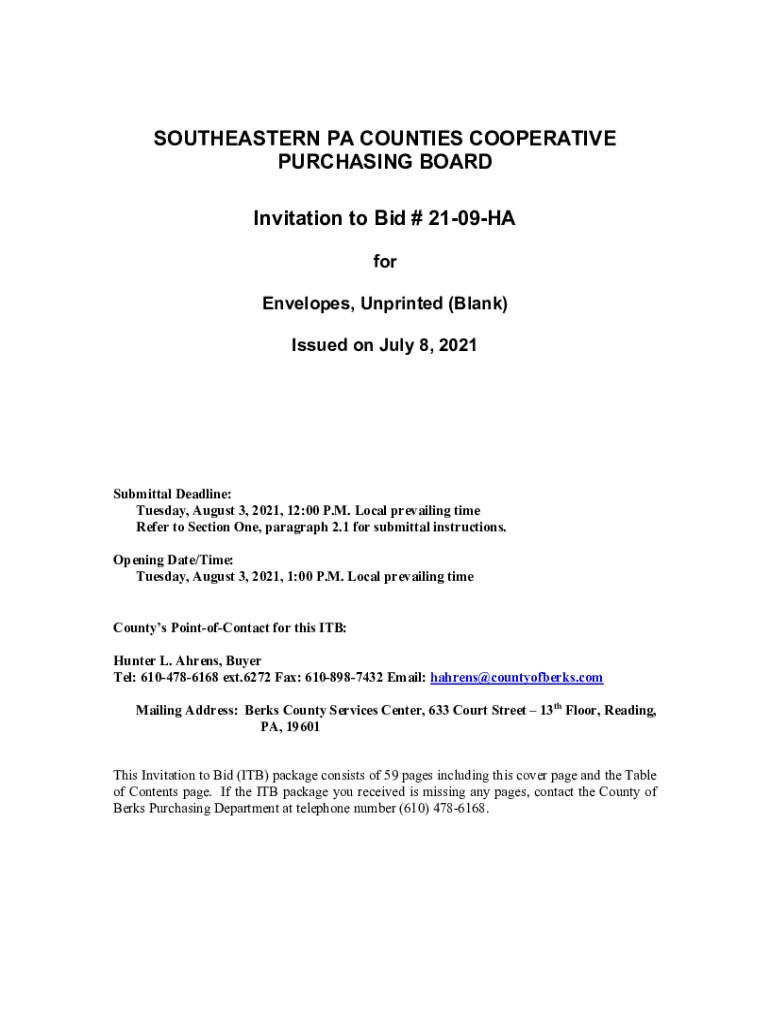 SOUTHEASTERN PA COUNTIES COOPERATIVE PURCHASING BOARD

Invitation to Bid # 21-09-HA

for

Envelopes, Unprinted (Blank)

Issued on July 8, 2021

Submittal Deadline:
Tuesday, August 3, 2021, 12:00 P.M. Local prevailing time
Refer to Section One, paragraph 2.1 for submittal instructions.

Opening Date/Time:
Tuesday, August 3, 2021, 1:00 P.M. Local prevailing time

County's Point-of-Contact for this ITB:

Hunter L. Ahrens, Buyer
Tel: 610-478-6168 ext.6272 Fax: 610-898-7432 Email: hahrens@countyofberks.com

Mailing Address: Berks County Services Center, 633 Court Street – 13$^{th}$ Floor, Reading, PA, 19601

This Invitation to Bid (ITB) package consists of 59 pages including this cover page and the Table of Contents page. If the ITB package you received is missing any pages, contact the County of Berks Purchasing Department at telephone number (610) 478-6168.